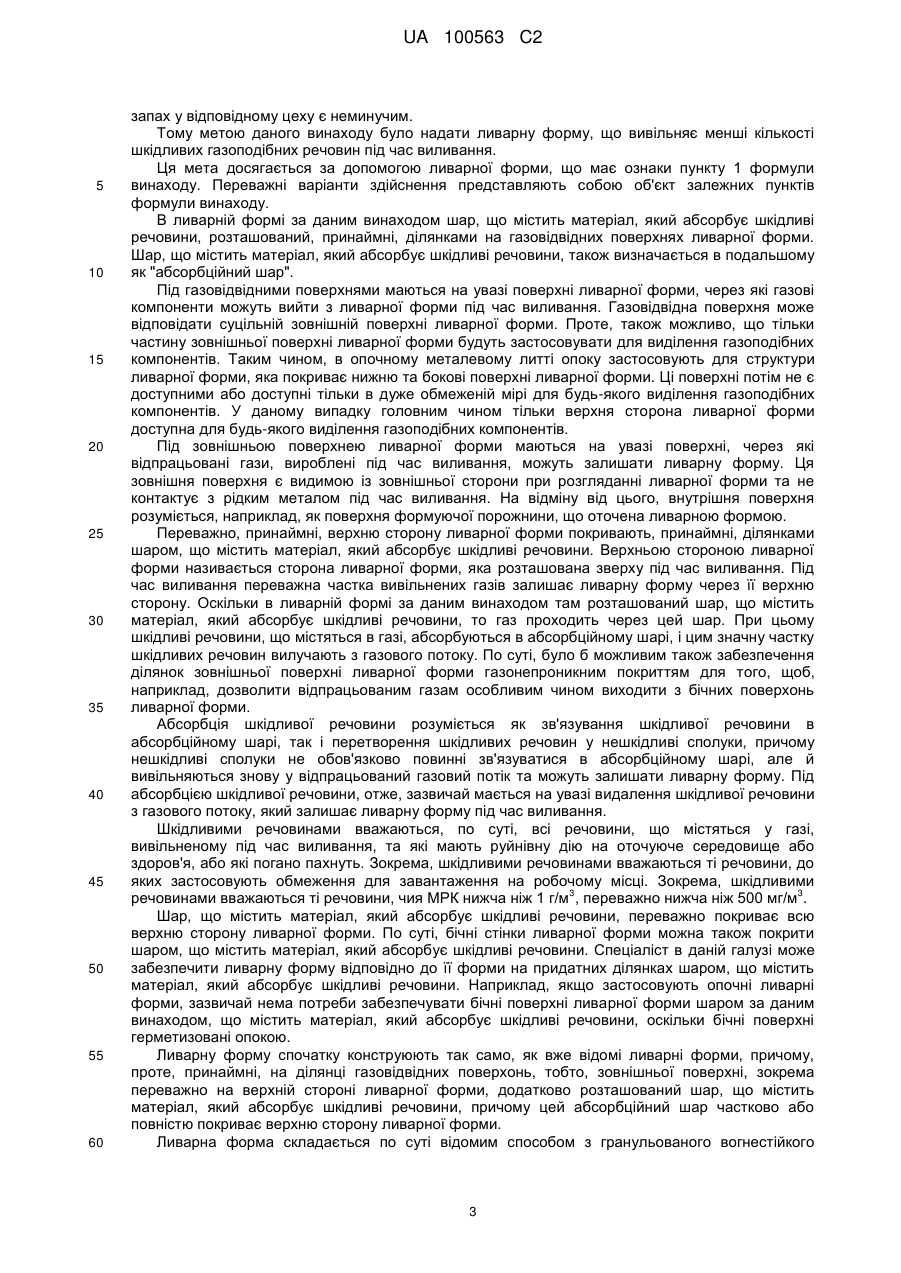 UA 100563 C2

запах у відповідному цеху є неминучим.

Тому метою даного винаходу було надати ливарну форму, що вивільняє менші кількості шкідливих газоподібних речовин під час виливання.

Ця мета досягається за допомогою ливарної форми, що має ознаки пункту 1 формули
5 винаходу. Переважні варіанти здійснення представляють собою об'єкт залежних пунктів формули винаходу.

В ливарній формі за даним винаходом шар, що містить матеріал, який абсорбує шкідливі речовини, розташований, принаймні, ділянками на газовідвідних поверхнях ливарної форми. Шар, що містить матеріал, який абсорбує шкідливі речовини, також визначається в подальшому
10 як "абсорбційний шар".

Під газовідвідними поверхнями маються на увазі поверхні ливарної форми, через які газові компоненти можуть вийти з ливарної форми під час виливання. Газовідвідна поверхня може відповідати суцільній зовнішній поверхні ливарної форми. Проте, також можливо, що тільки частину зовнішньої поверхні ливарної форми будуть застосовувати для виділення газоподібних
15 компонентів. Таким чином, в опочному металевому литті опоку застосовують для структури ливарної форми, яка покриває нижню та бокові поверхні ливарної форми. Ці поверхні потім не є доступними або доступні тільки в дуже обмеженій мірі для будь-якого виділення газоподібних компонентів. У даному випадку головним чином тільки верхня сторона ливарної форми доступна для будь-якого виділення газоподібних компонентів.
20 Під зовнішньою поверхнею ливарної форми маються на увазі поверхні, через які відпрацьовані гази, вироблені під час виливання, можуть залишати ливарну форму. Ця зовнішня поверхня є видимою із зовнішньої сторони при розгляданні ливарної форми та не контактує з рідким металом під час виливання. На відміну від цього, внутрішня поверхня розуміється, наприклад, як поверхня формуючої порожнини, що оточена ливарною формою.
25 Переважно, принаймні, верхню сторону ливарної форми покривають, принаймні, ділянками шаром, що містить матеріал, який абсорбує шкідливі речовини. Верхньою стороною ливарної форми називається сторона ливарної форми, яка розташована зверху під час виливання. Під час виливання переважна частка вивільнених газів залишає ливарну форму через її верхню сторону. Оскільки в ливарній формі за даним винаходом там розташований шар, що містить
30 матеріал, який абсорбує шкідливі речовини, то газ проходить через цей шар. При цьому шкідливі речовини, що містяться в газі, абсорбуються в абсорбційному шарі, і цим значну частку шкідливих речовин вилучають з газового потоку. По суті, було б можливим також забезпечення ділянок зовнішньої поверхні ливарної форми газонепроникним покриттям для того, щоб, наприклад, дозволити відпрацьованим газам особливим чином виходити з бічних поверхонь
35 ливарної форми.

Абсорбція шкідливої речовини розуміється як зв'язування шкідливої речовини в абсорбційному шарі, так і перетворення шкідливих речовин у нешкідливі сполуки, причому нешкідливі сполуки не обов'язково повинні зв'язуватися в абсорбційному шарі, але й вивільняються знову у відпрацьований газовий потік та можуть залишати ливарну форму. Під
40 абсорбцією шкідливої речовини, отже, зазвичай мається на увазі видалення шкідливої речовини з газового потоку, який залишає ливарну форму під час виливання.

Шкідливими речовинами вважаються, по суті, всі речовини, що містяться у газі, вивільненому під час виливання, та які мають руйнівну дію на оточуюче середовище або здоров'я, або які погано пахнуть. Зокрема, шкідливими речовинами вважаються ті речовини, до
45 яких застосовують обмеження для завантаження на робочому місці. Зокрема, шкідливими речовинами вважаються ті речовини, чия МРК нижча ніж 1 г/м$^3$, переважно нижча ніж 500 мг/м$^3$.

Шар, що містить матеріал, який абсорбує шкідливі речовини, переважно покриває всю верхню сторону ливарної форми. По суті, бічні стінки ливарної форми можна також покрити шаром, що містить матеріал, який абсорбує шкідливі речовини. Спеціаліст в даній галузі може
50 забезпечити ливарну форму відповідно до її форми на придатних ділянках шаром, що містить матеріал, який абсорбує шкідливі речовини. Наприклад, якщо застосовують опочні ливарні форми, зазвичай нема потреби забезпечувати бічні поверхні ливарної форми шаром за даним винаходом, що містить матеріал, який абсорбує шкідливі речовини, оскільки бічні поверхні герметизовані опокою.
55 Ливарну форму спочатку конструюють так само, як вже відомі ливарні форми, причому, проте, принаймні, на ділянці газовідвідних поверхонь, тобто, зовнішньої поверхні, зокрема переважно на верхній стороні ливарної форми, додатково розташований шар, що містить матеріал, який абсорбує шкідливі речовини, причому цей абсорбційний шар частково або повністю покриває верхню сторону ливарної форми.
60 Ливарна форма складається по суті відомим способом з гранульованого вогнестійкого

3